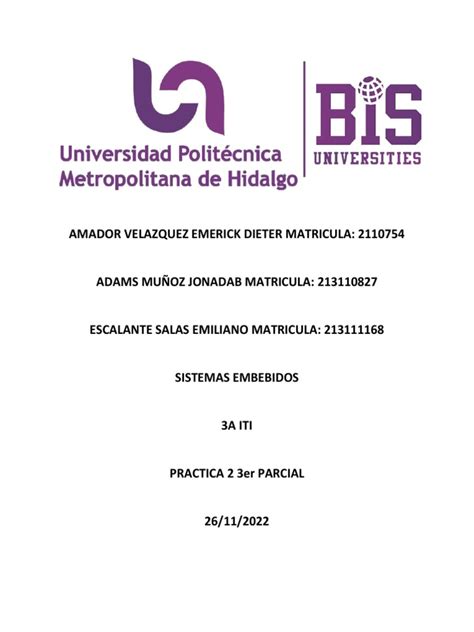 Universidad Politécnica Metropolitana de Hidalgo

BIS UNIVERSITIES

AMADOR VELAZQUEZ EMERICK DIETER MATRICULA: 2110754

ADAMS MUÑOZ JONADAB MATRICULA: 213110827

ESCALANTE SALAS EMILIANO MATRICULA: 213111168

SISTEMAS EMBEBIDOS

3A ITI

PRACTICA 2 3er PARCIAL

26/11/2022